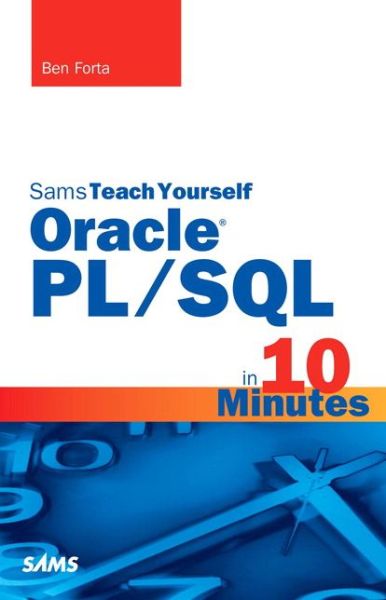 Ben Forta

Sams Teach Yourself
Oracle®
PL/SQL
in 10 Minutes

SAMS